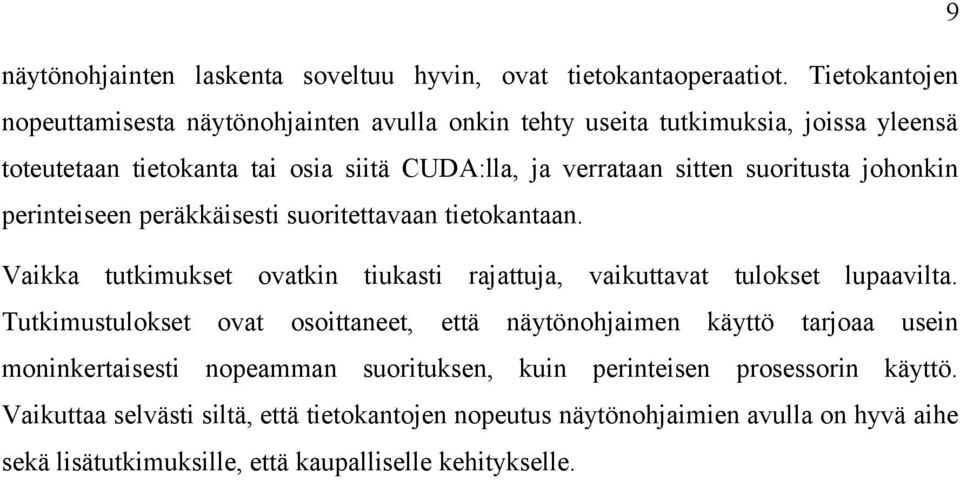 9

näytönohjainten laskenta soveltuu hyvin, ovat tietokantaoperaatiot. Tietokantojen nopeuttamisesta näytönohjainten avulla onkin tehty useita tutkimuksia, joissa yleensä toteutetaan tietokanta tai osia siitä CUDA:lla, ja verrataan sitten suoritusta johonkin perinteiseen peräkkäisesti suoritettavaan tietokantaan.

Vaikka tutkimukset ovatkin tiukasti rajattuja, vaikuttavat tulokset lupaavilta. Tutkimustulokset ovat osoittaneet, että näytönohjaimen käyttö tarjoaa usein moninkertaisesti nopeamman suorituksen, kuin perinteisen prosessorin käyttö. Vaikuttaa selvästi siltä, että tietokantojen nopeutus näytönohjaimien avulla on hyvä aihe sekä lisätutkimuksille, että kaupalliselle kehitykselle.